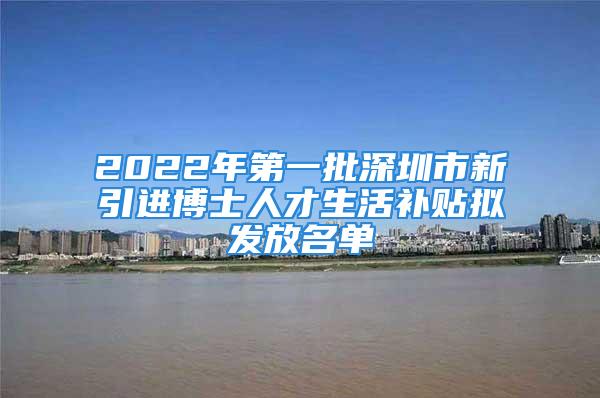 2022年第一批深圳市新引进博士人才生活补贴拟发放名单